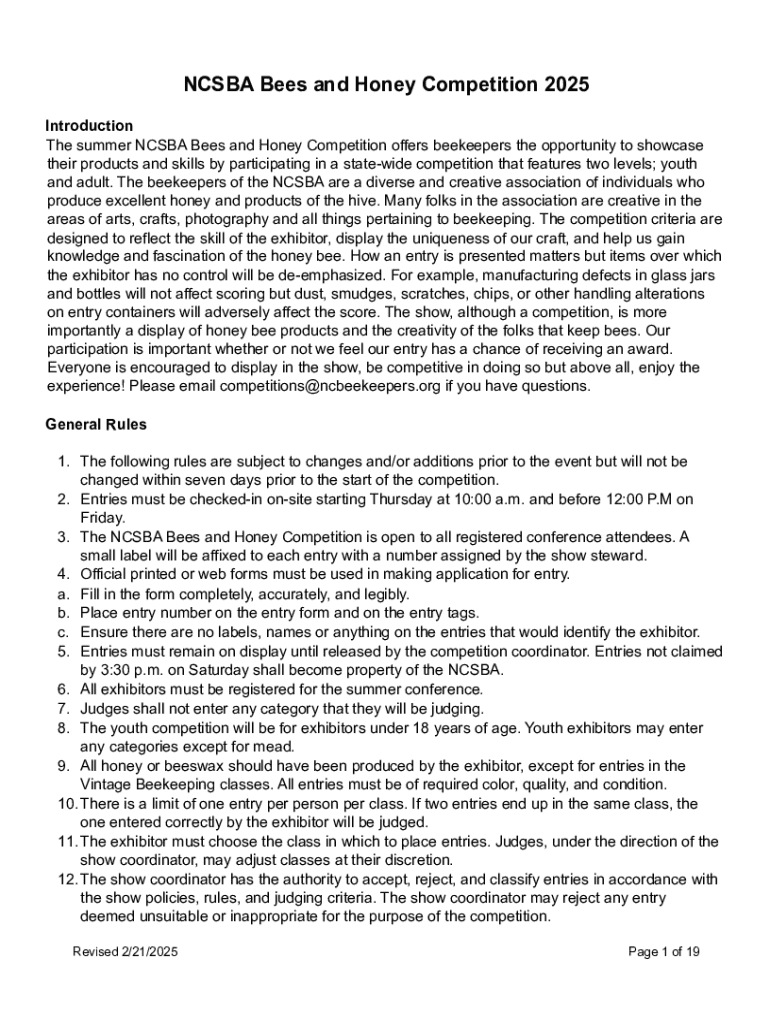 NCSBA Bees and Honey Competition 2025

Introduction
The summer NCSBA Bees and Honey Competition offers beekeepers the opportunity to showcase their products and skills by participating in a state-wide competition that features two levels; youth and adult. The beekeepers of the NCSBA are a diverse and creative association of individuals who produce excellent honey and products of the hive. Many folks in the association are creative in the areas of arts, crafts, photography and all things pertaining to beekeeping. The competition criteria are designed to reflect the skill of the exhibitor, display the uniqueness of our craft, and help us gain knowledge and fascination of the honey bee. How an entry is presented matters but items over which the exhibitor has no control will be de-emphasized. For example, manufacturing defects in glass jars and bottles will not affect scoring but dust, smudges, scratches, chips, or other handling alterations on entry containers will adversely affect the score. The show, although a competition, is more importantly a display of honey bee products and the creativity of the folks that keep bees. Our participation is important whether or not we feel our entry has a chance of receiving an award. Everyone is encouraged to display in the show, be competitive in doing so but above all, enjoy the experience! Please email competitions@ncbeekeepers.org if you have questions.

General Rules

1. The following rules are subject to changes and/or additions prior to the event but will not be changed within seven days prior to the start of the competition.
2. Entries must be checked-in on-site starting Thursday at 10:00 a.m. and before 12:00 P.M on Friday.
3. The NCSBA Bees and Honey Competition is open to all registered conference attendees. A small label will be affixed to each entry with a number assigned by the show steward.
4. Official printed or web forms must be used in making application for entry.
a. Fill in the form completely, accurately, and legibly.
b. Place entry number on the entry form and on the entry tags.
c. Ensure there are no labels, names or anything on the entries that would identify the exhibitor.
5. Entries must remain on display until released by the competition coordinator. Entries not claimed by 3:30 p.m. on Saturday shall become property of the NCSBA.
6. All exhibitors must be registered for the summer conference.
7. Judges shall not enter any category that they will be judging.
8. The youth competition will be for exhibitors under 18 years of age. Youth exhibitors may enter any categories except for mead.
9. All honey or beeswax should have been produced by the exhibitor, except for entries in the Vintage Beekeeping classes. All entries must be of required color, quality, and condition.
10. There is a limit of one entry per person per class. If two entries end up in the same class, the one entered correctly by the exhibitor will be judged.
11. The exhibitor must choose the class in which to place entries. Judges, under the direction of the show coordinator, may adjust classes at their discretion.
12. The show coordinator has the authority to accept, reject, and classify entries in accordance with the show policies, rules, and judging criteria. The show coordinator may reject any entry deemed unsuitable or inappropriate for the purpose of the competition.

Revised 2/21/2025

Page 1 of 19